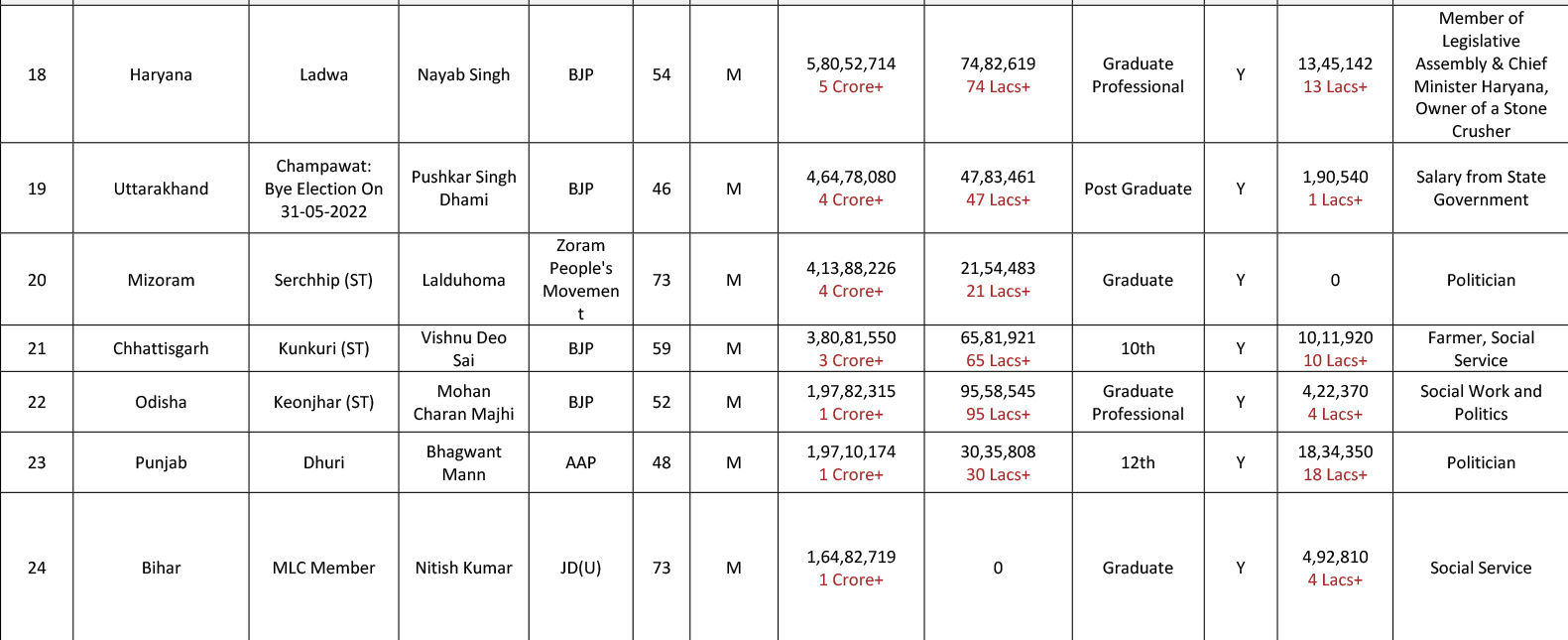 | | | | | | | | | | | | | |
|---|---|---|---|---|---|---|---|---|---|---|---|---|
| 18 | Haryana | Ladwa | Nayab Singh | BJP | 54 | M | 5,80,52,714 5 Crore+ | 74,82,619 74 Lacs+ | Graduate Professional | Y | 13,45,142 13 Lacs+ | Member of Legislative Assembly & Chief Minister Haryana, Owner of a Stone Crusher |
| 19 | Uttarakhand | Champawat: Bye Election On 31-05-2022 | Pushkar Singh Dhami | BJP | 46 | M | 4,64,78,080 4 Crore+ | 47,83,461 47 Lacs+ | Post Graduate | Y | 1,90,540 1 Lacs+ | Salary from State Government |
| 20 | Mizoram | Serchhip (ST) | Lalduhoma | Zoram People's Movement | 73 | M | 4,13,88,226 4 Crore+ | 21,54,483 21 Lacs+ | Graduate | Y | 0 | Politician |
| 21 | Chhattisgarh | Kunkuri (ST) | Vishnu Deo Sai | BJP | 59 | M | 3,80,81,550 3 Crore+ | 65,81,921 65 Lacs+ | 10th | Y | 10,11,920 10 Lacs+ | Farmer, Social Service |
| 22 | Odisha | Keonjhar (ST) | Mohan Charan Majhi | BJP | 52 | M | 1,97,82,315 1 Crore+ | 95,58,545 95 Lacs+ | Graduate Professional | Y | 4,22,370 4 Lacs+ | Social Work and Politics |
| 23 | Punjab | Dhuri | Bhagwant Mann | AAP | 48 | M | 1,97,10,174 1 Crore+ | 30,35,808 30 Lacs+ | 12th | Y | 18,34,350 18 Lacs+ | Politician |
| 24 | Bihar | MLC Member | Nitish Kumar | JD(U) | 73 | M | 1,64,82,719 1 Crore+ | 0 | Graduate | Y | 4,92,810 4 Lacs+ | Social Service |